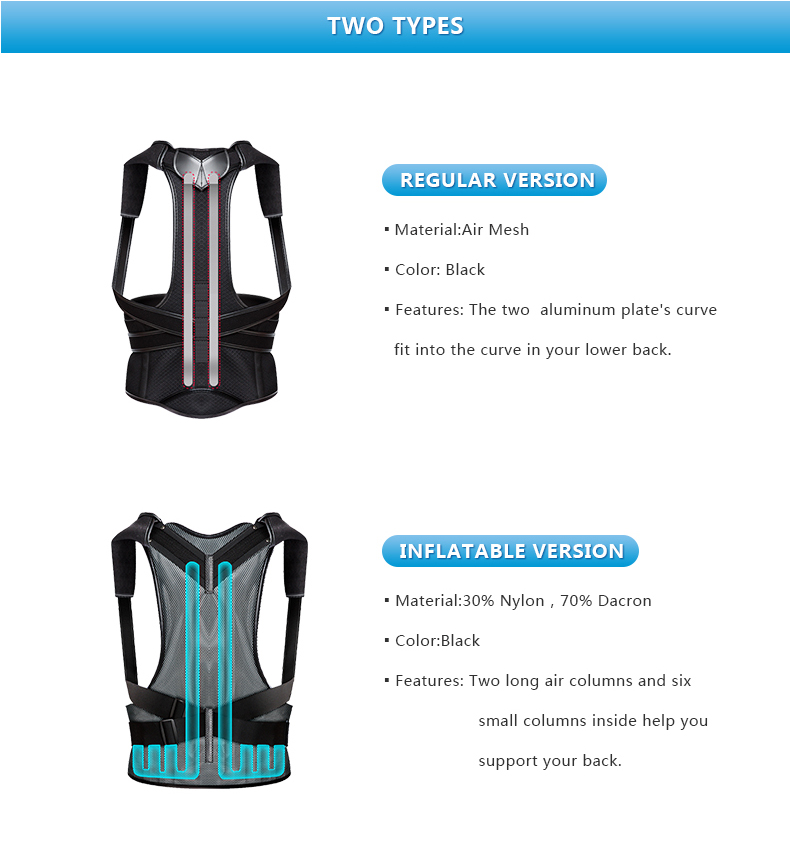 TWO TYPES

REGULAR VERSION

• Material:Air Mesh

• Color: Black

• Features: The two aluminum plate's curve fit into the curve in your lower back.

INFLATABLE VERSION

• Material:30% Nylon , 70% Dacron

• Color:Black

• Features: Two long air columns and six small columns inside help you support your back.